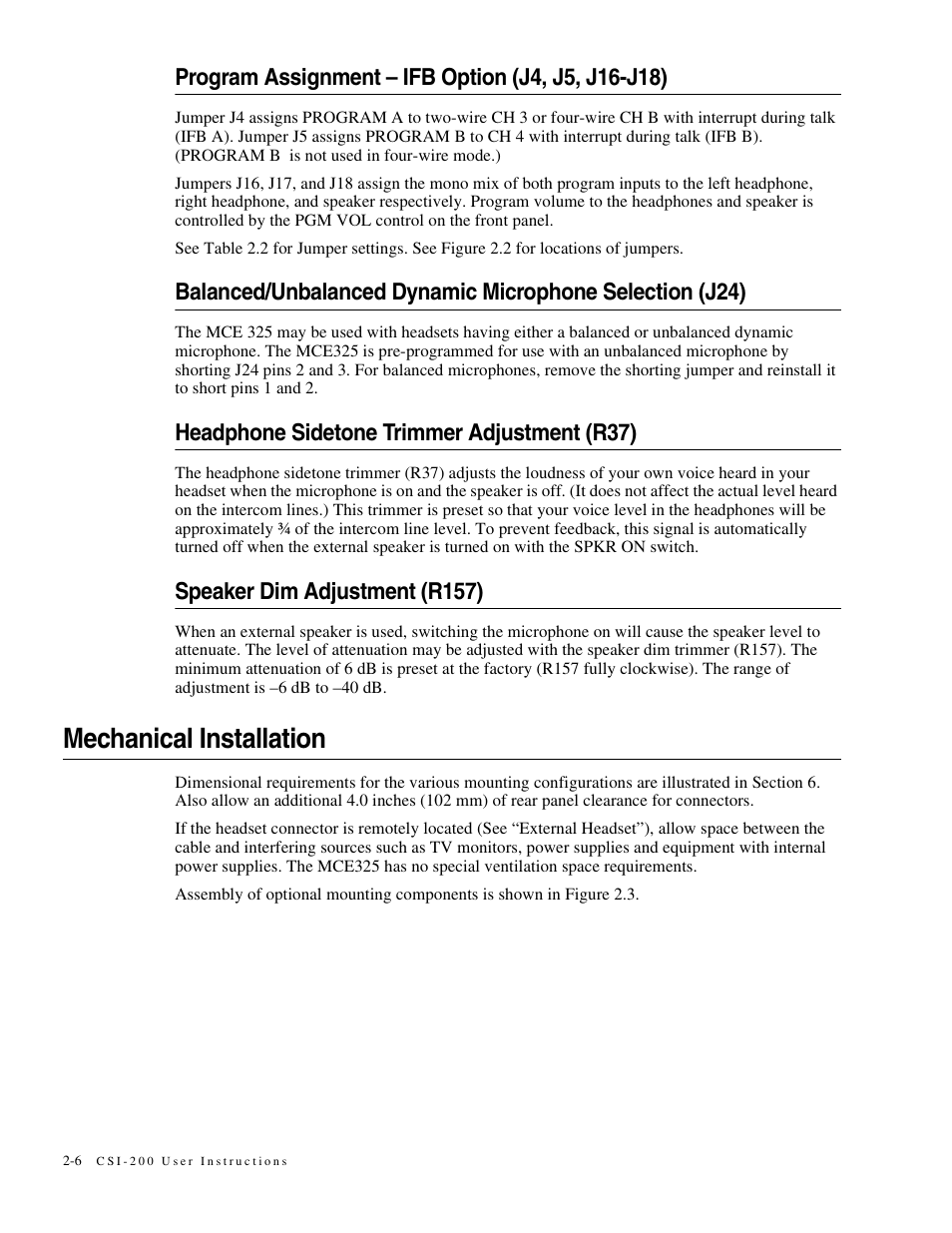 Program Assignment – IFB Option (J4, J5, J16-J18)

Jumper J4 assigns PROGRAM A to two-wire CH 3 or four-wire CH B with interrupt during talk (IFB A). Jumper J5 assigns PROGRAM B to CH 4 with interrupt during talk (IFB B). (PROGRAM B is not used in four-wire mode.)

Jumpers J16, J17, and J18 assign the mono mix of both program inputs to the left headphone, right headphone, and speaker respectively. Program volume to the headphones and speaker is controlled by the PGM VOL control on the front panel.

See Table 2.2 for Jumper settings. See Figure 2.2 for locations of jumpers.

Balanced/Unbalanced Dynamic Microphone Selection (J24)

The MCE 325 may be used with headsets having either a balanced or unbalanced dynamic microphone. The MCE325 is pre-programmed for use with an unbalanced microphone by shorting J24 pins 2 and 3. For balanced microphones, remove the shorting jumper and reinstall it to short pins 1 and 2.

Headphone Sidetone Trimmer Adjustment (R37)

The headphone sidetone trimmer (R37) adjusts the loudness of your own voice heard in your headset when the microphone is on and the speaker is off. (It does not affect the actual level heard on the intercom lines.) This trimmer is preset so that your voice level in the headphones will be approximately ¾ of the intercom line level. To prevent feedback, this signal is automatically turned off when the external speaker is turned on with the SPKR ON switch.

Speaker Dim Adjustment (R157)

When an external speaker is used, switching the microphone on will cause the speaker level to attenuate. The level of attenuation may be adjusted with the speaker dim trimmer (R157). The minimum attenuation of 6 dB is preset at the factory (R157 fully clockwise). The range of adjustment is –6 dB to –40 dB.

Mechanical Installation

Dimensional requirements for the various mounting configurations are illustrated in Section 6. Also allow an additional 4.0 inches (102 mm) of rear panel clearance for connectors.

If the headset connector is remotely located (See “External Headset”), allow space between the cable and interfering sources such as TV monitors, power supplies and equipment with internal power supplies. The MCE325 has no special ventilation space requirements.

Assembly of optional mounting components is shown in Figure 2.3.

2-6 CSI-200 User Instructions